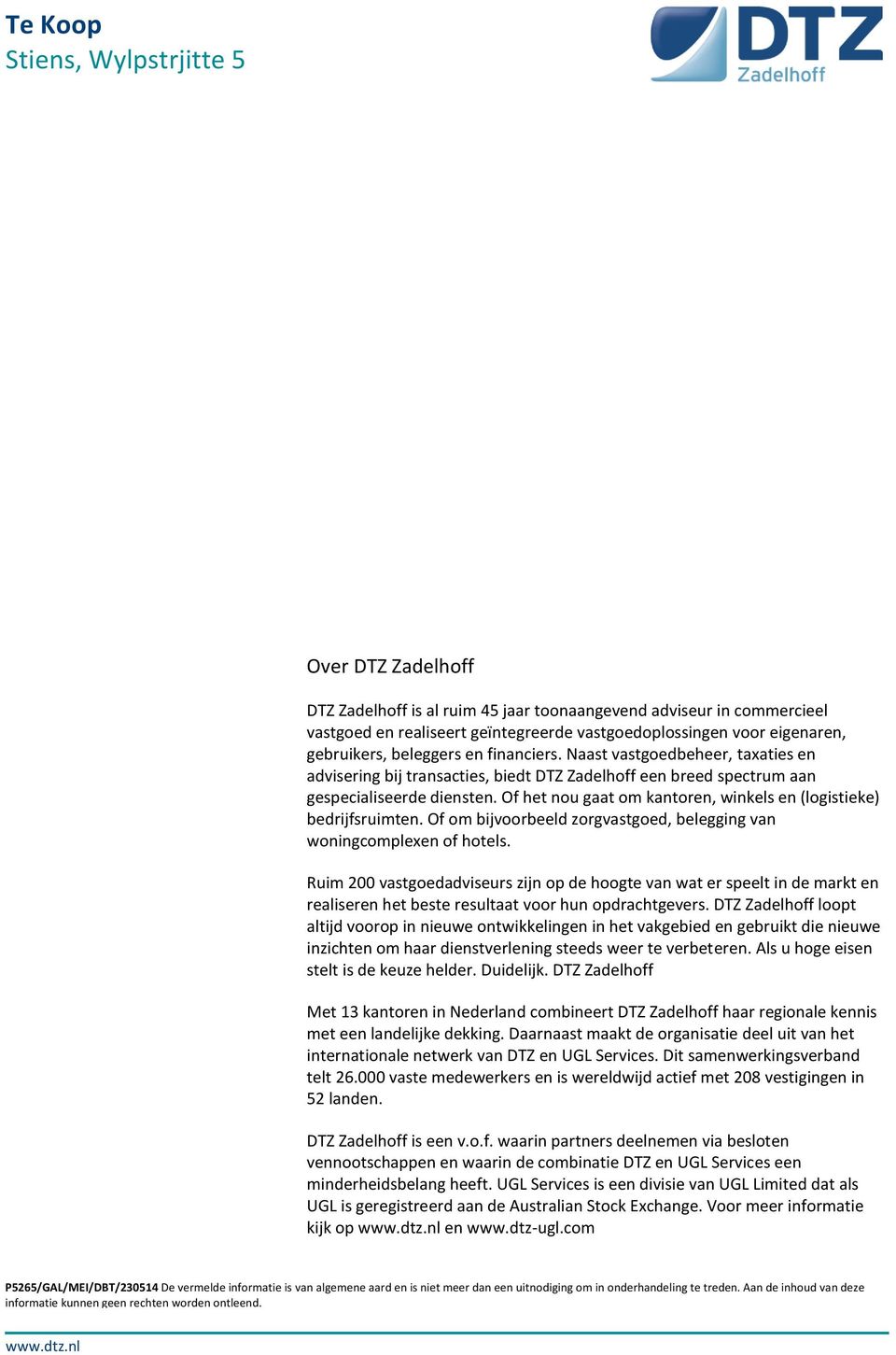 Te Koop
Stiens, Wylpstrjitte 5

DTZ
Zadelhoff

Over DTZ Zadelhoff

DTZ Zadelhoff is al ruim 45 jaar toonaangevend adviseur in commercieel vastgoed en realiseert geïntegreerde vastgoedoplossingen voor eigenaren, gebruikers, beleggers en financiers. Naast vastgoedbeheer, taxaties en advisering bij transacties, biedt DTZ Zadelhoff een breed spectrum aan gespecialiseerde diensten. Of het nou gaat om kantoren, winkels en (logistieke) bedrijfsruimten. Of om bijvoorbeeld zorgvastgoed, belegging van woningcomplexen of hotels.

Ruim 200 vastgoedadviseurs zijn op de hoogte van wat er speelt in de markt en realiseren het beste resultaat voor hun opdrachtgevers. DTZ Zadelhoff loopt altijd voorop in nieuwe ontwikkelingen in het vakgebied en gebruikt die nieuwe inzichten om haar dienstverlening steeds weer te verbeteren. Als u hoge eisen stelt is de keuze helder. Duidelijk. DTZ Zadelhoff

Met 13 kantoren in Nederland combineert DTZ Zadelhoff haar regionale kennis met een landelijke dekking. Daarnaast maakt de organisatie deel uit van het internationale netwerk van DTZ en UGL Services. Dit samenwerkingsverband telt 26.000 vaste medewerkers en is wereldwijd actief met 208 vestigingen in 52 landen.

DTZ Zadelhoff is een v.o.f. waarin partners deelnemen via besloten vennootschappen en waarin de combinatie DTZ en UGL Services een minderheidsbelang heeft. UGL Services is een divisie van UGL Limited dat als UGL is geregistreerd aan de Australian Stock Exchange. Voor meer informatie kijk op www.dtz.nl en www.dtz-ugl.com

P5265/GAL/MEI/DBT/230514 De vermelde informatie is van algemene aard en is niet meer dan een uitnodiging om in onderhandeling te treden. Aan de inhoud van deze informatie kunnen geen rechten worden ontleend.

www.dtz.nl